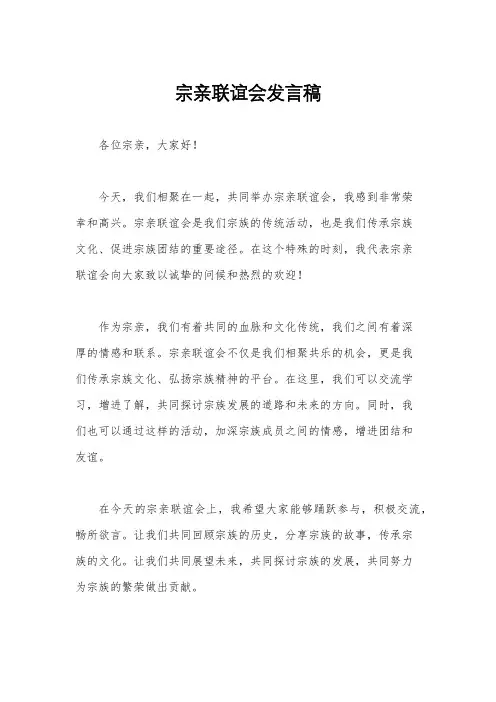 宗亲联谊会发言稿

各位宗亲，大家好！

今天，我们相聚在一起，共同举办宗亲联谊会，我感到非常荣幸和高兴。宗亲联谊会是我们宗族的传统活动，也是我们传承宗族文化、促进宗族团结的重要途径。在这个特殊的时刻，我代表宗亲联谊会向大家致以诚挚的问候和热烈的欢迎！

作为宗亲，我们有着共同的血脉和文化传统，我们之间有着深厚的情感和联系。宗亲联谊会不仅是我们相聚共乐的机会，更是我们传承宗族文化、弘扬宗族精神的平台。在这里，我们可以交流学习，增进了解，共同探讨宗族发展的道路和未来的方向。同时，我们也可以通过这样的活动，加深宗族成员之间的情感，增进团结和友谊。

在今天的宗亲联谊会上，我希望大家能够踊跃参与，积极交流，畅所欲言。让我们共同回顾宗族的历史，分享宗族的故事，传承宗族的文化。让我们共同展望未来，共同探讨宗族的发展，共同努力为宗族的繁荣做出贡献。